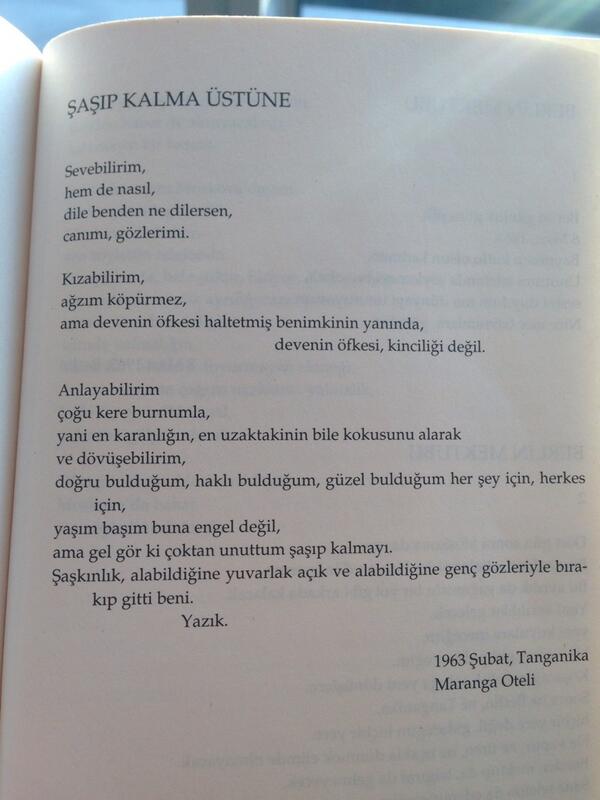 ŞAŞIP KALMA ÜSTÜNE

Sevebilirim,
hem de nasıl,
dile benden ne dilersen,
canımı, gözlerimi.

Kızabilirim,
ağzım köpürmez,
ama devenin öfkesi haltetmiş benimkinin yanında,
devenin öfkesi, kinciliği değil.

Anlayabilirim
çoğu kere burnumla,
yani en karanlığın, en uzaktakinin bile kokusunu alarak
ve dövüşebilirim,
doğru bulduğum, haklı bulduğum, güzel bulduğum her şey için, herkes için,
yaşım başım buna engel değil,
ama gel gör ki çoktan unuttum şaşıp kalmayı.
Şaşkınlık, alabildiğine yuvarlak açık ve alabildiğine genç gözleriyle bırakıp gitti beni.
Yazık.

1963 Şubat, Tanganika
Maranga Oteli